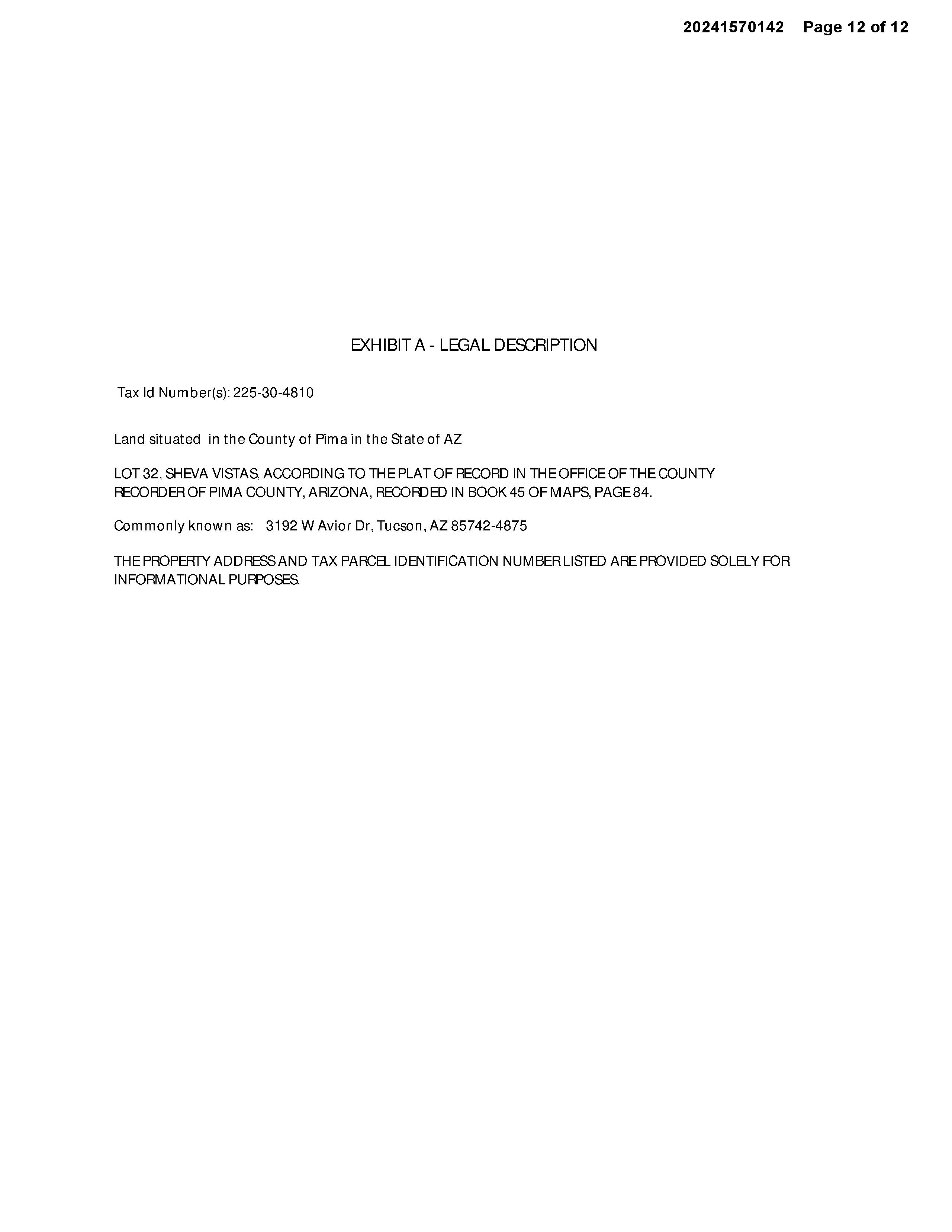 20241570142 Page 12 of 12

EXHIBIT A - LEGAL DESCRIPTION

Tax Id Number(s): 225-30-4810

Land situated in the County of Pima in the State of AZ

LOT 32, SHEVA VISTAS, ACCORDING TO THE PLAT OF RECORD IN THE OFFICE OF THE COUNTY RECORDER OF PIMA COUNTY, ARIZONA, RECORDED IN BOOK 45 OF MAPS, PAGE 84.

Commonly known as: 3192 W Avior Dr, Tucson, AZ 85742-4875

THE PROPERTY ADDRESS AND TAX PARCEL IDENTIFICATION NUMBER LISTED ARE PROVIDED SOLELY FOR INFORMATIONAL PURPOSES.